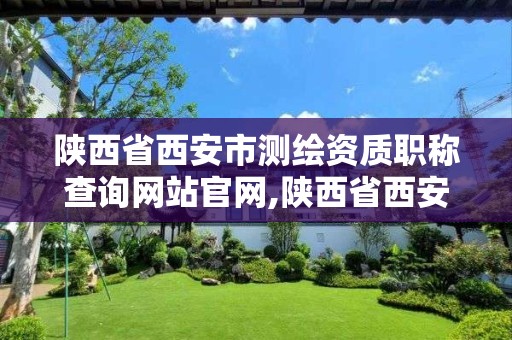 陕西省西安市测绘资质职称查询网站官网,陕西省西安